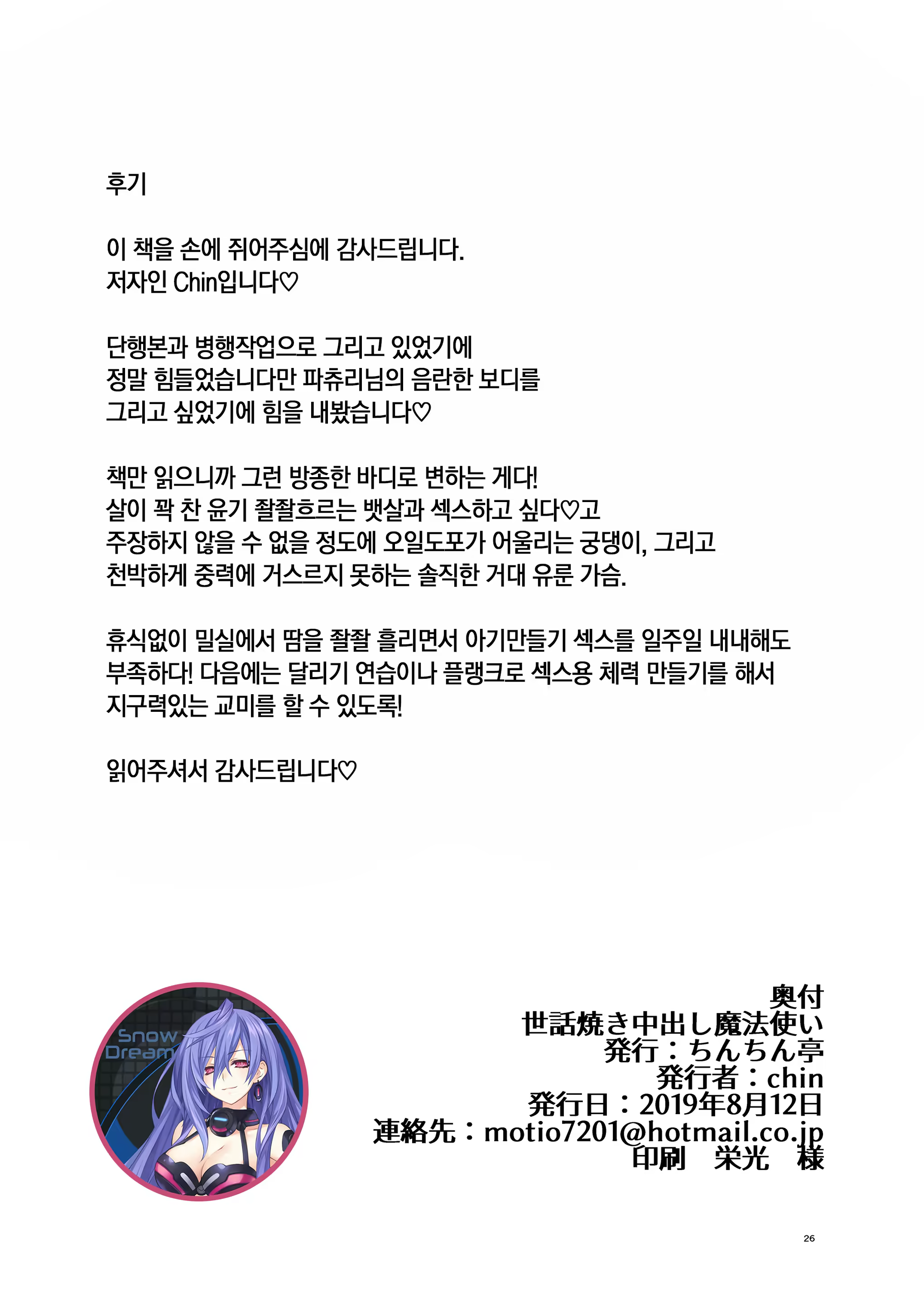 후기

이 책을 손에 쥐어주심에 감사드립니다.
저자인 Chin입니다♡

단행본과 병행작업으로 그리고 있었기에
정말 힘들었습니다만 파츄리님의 음란한 보디를
그리고 싶었기에 힘을 내봤습니다♡

책만 읽으니까 그런 방종한 바디로 변하는 게다!
살이 꽉 찬 윤기 좔좔흐르는 뱃살과 섹스하고 싶다♡고
주장하지 않을 수 없을 정도에 오일도포가 어울리는 궁댕이, 그리고
천박하게 중력에 거스르지 못하는 솔직한 거대 유룬 가슴.

휴식없이 밀실에서 땀을 좔좔 흘리면서 아기만들기 섹스를 일주일 내내해도
부족하다! 다음에는 달리기 연습이나 플랭크로 섹스용 체력 만들기를 해서
지구력있는 교미를 할 수 있도록!

읽어주셔서 감사드립니다♡

Snow Dream

奥付
世話焼き中出し魔法使い
発行：ちんちん亭
発行者：chin
発行日：2019年8月12日
連絡先：motio7201@hotmail.co.jp
印刷　栄光　様

26